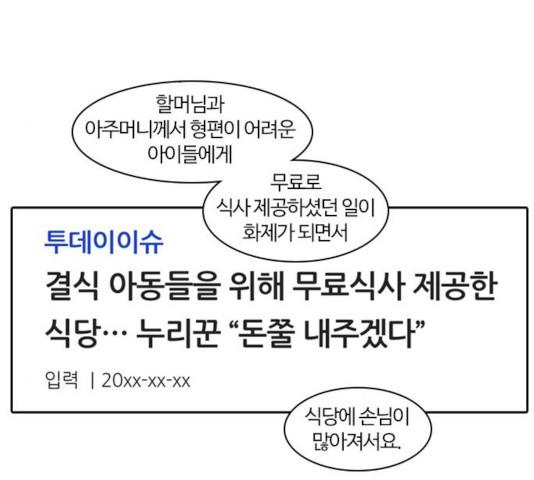 할머님과
아주머니께서 형편이 어려운
아이들에게

무료로
식사 제공하셨던 일이
화제가 되면서

투데이이슈

결식 아동들을 위해 무료식사 제공한 식당… 누리꾼 "돈쭐 내주겠다"

입력 | 20xx-xx-xx

식당에 손님이
많아져서요.